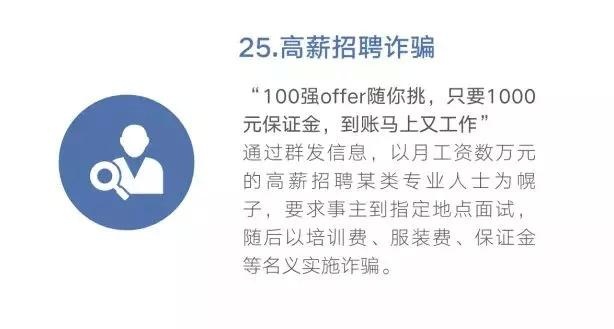 25.高薪招聘诈骗

“100强offer随你挑，只要1000元保证金，到账马上又工作”

通过群发信息，以月工资数万元的高薪招聘某类专业人士为幌子，要求事主到指定地点面试，随后以培训费、服装费、保证金等名义实施诈骗。